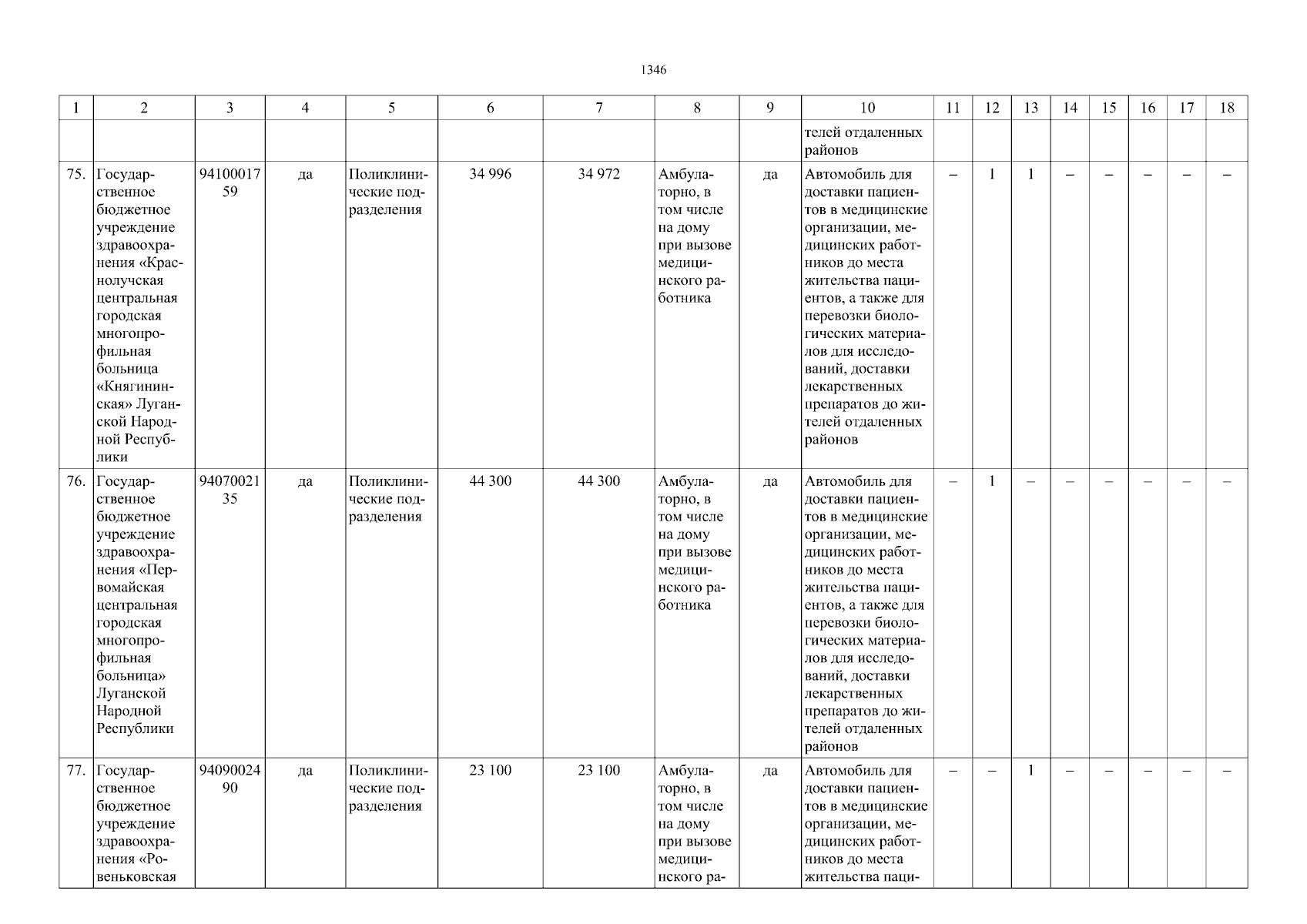 1346

| 1 | 2 | 3 | 4 | 5 | 6 | 7 | 8 | 9 | 10 | 11 | 12 | 13 | 14 | 15 | 16 | 17 | 18 |
|---|---|---|---|---|---|---|---|---|---|---|---|---|---|---|---|---|---|
| | | | | | | | | | телей отдаленных районов | | | | | | | | |
| 75. | Государственное бюджетное учреждение здравоохранения «Краснолучская центральная городская многопрофильная больница «Княгининская» Луганской Народной Республики | 9410001759 | да | Поликлинические подразделения | 34 996 | 34 972 | Амбулаторно, в том числе на дому при вызове медицинского работника | да | Автомобиль для доставки пациентов в медицинские организации, медицинских работников до места жительства пациентов, а также для перевозки биологических материалов для исследований, доставки лекарственных препаратов до жителей отдаленных районов | – | 1 | 1 | – | – | – | – | – |
| 76. | Государственное бюджетное учреждение здравоохранения «Первомайская центральная городская многопрофильная больница» Луганской Народной Республики | 9407002135 | да | Поликлинические подразделения | 44 300 | 44 300 | Амбулаторно, в том числе на дому при вызове медицинского работника | да | Автомобиль для доставки пациентов в медицинские организации, медицинских работников до места жительства пациентов, а также для перевозки биологических материалов для исследований, доставки лекарственных препаратов до жителей отдаленных районов | – | 1 | – | – | – | – | – | – |
| 77. | Государственное бюджетное учреждение здравоохранения «Ровеньковская | 9409002490 | да | Поликлинические подразделения | 23 100 | 23 100 | Амбулаторно, в том числе на дому при вызове медицинского ра- | да | Автомобиль для доставки пациентов в медицинские организации, медицинских работников до места жительства паци- | – | – | 1 | – | – | – | – | – |